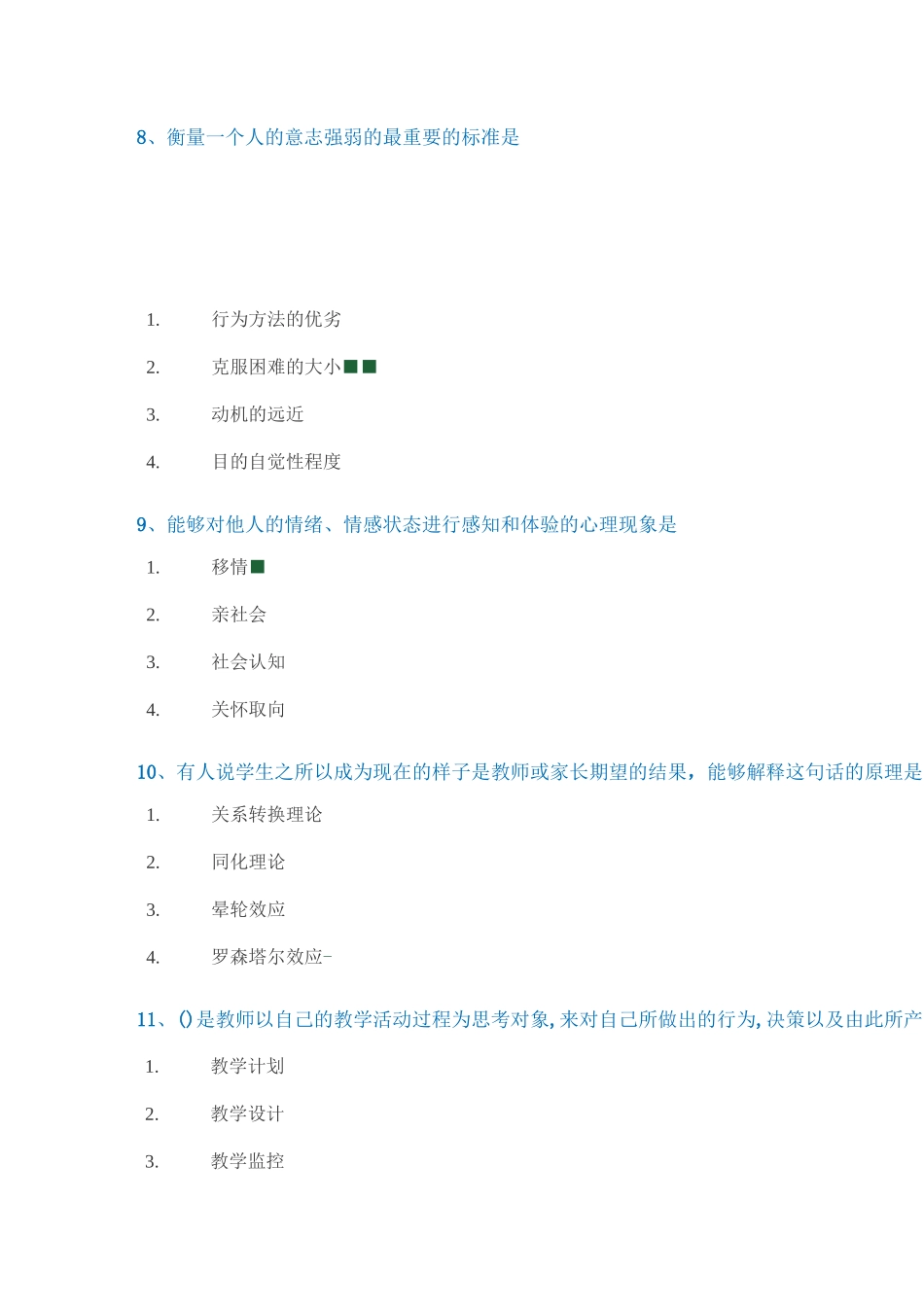 8、衡量一个人的意志强弱的最重要的标准是

1. 行为方法的优劣

2. 克服困难的大小■■

3. 动机的远近

4. 目的自觉性程度

9、能够对他人的情绪、情感状态进行感知和体验的心理现象是

1. 移情■

2. 亲社会

3. 社会认知

4. 关怀取向

10、有人说学生之所以成为现在的样子是教师或家长期望的结果，能够解释这句话的原理是

1. 关系转换理论

2. 同化理论

3. 晕轮效应

4. 罗森塔尔效应-

11、()是教师以自己的教学活动过程为思考对象,来对自己所做出的行为,决策以及由此所产

1. 教学计划

2. 教学设计

3. 教学监控